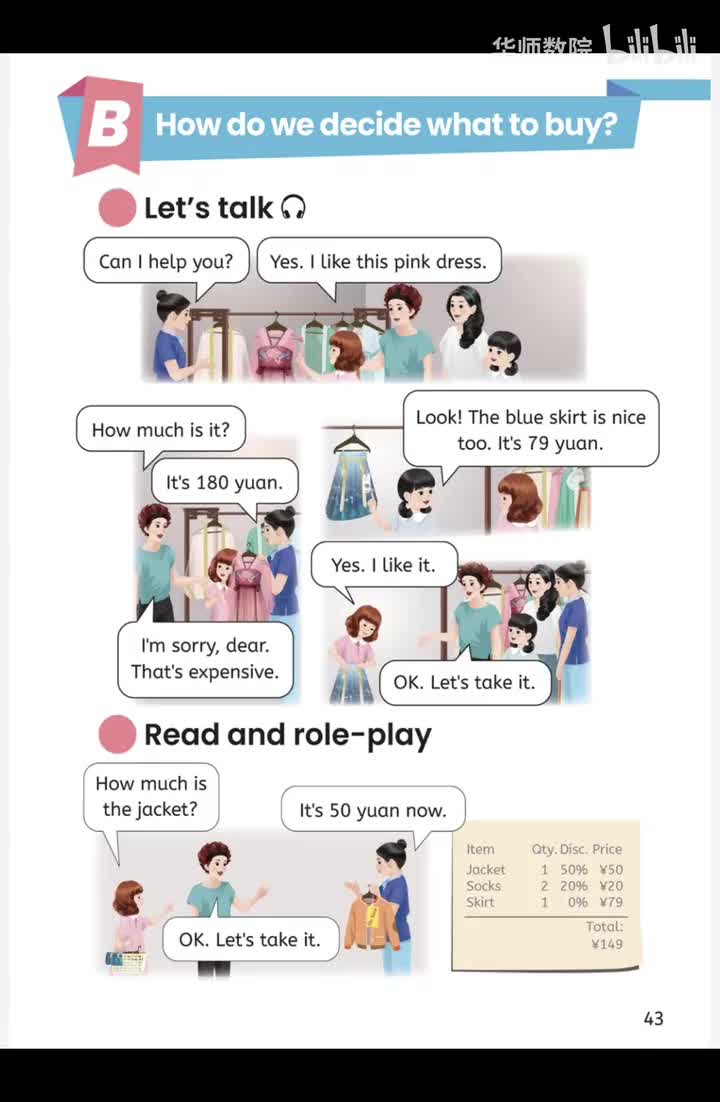 B How do we decide what to buy?

Let's talk

Can I help you?

Yes. I like this pink dress.

How much is it?

It's 180 yuan.

I'm sorry, dear. That's expensive.

Look! The blue skirt is nice too. It's 79 yuan.

Yes. I like it.

OK. Let's take it.

Read and role-play

How much is the jacket?

It's 50 yuan now.

OK. Let's take it.

| Item | Qty. | Disc. | Price |
|---|---|---|---|
| Jacket | 1 | 50% | ¥50 |
| Socks | 2 | 20% | ¥20 |
| Skirt | 1 | 0% | ¥79 |

Total: ¥149

43

华师数院 bilibili